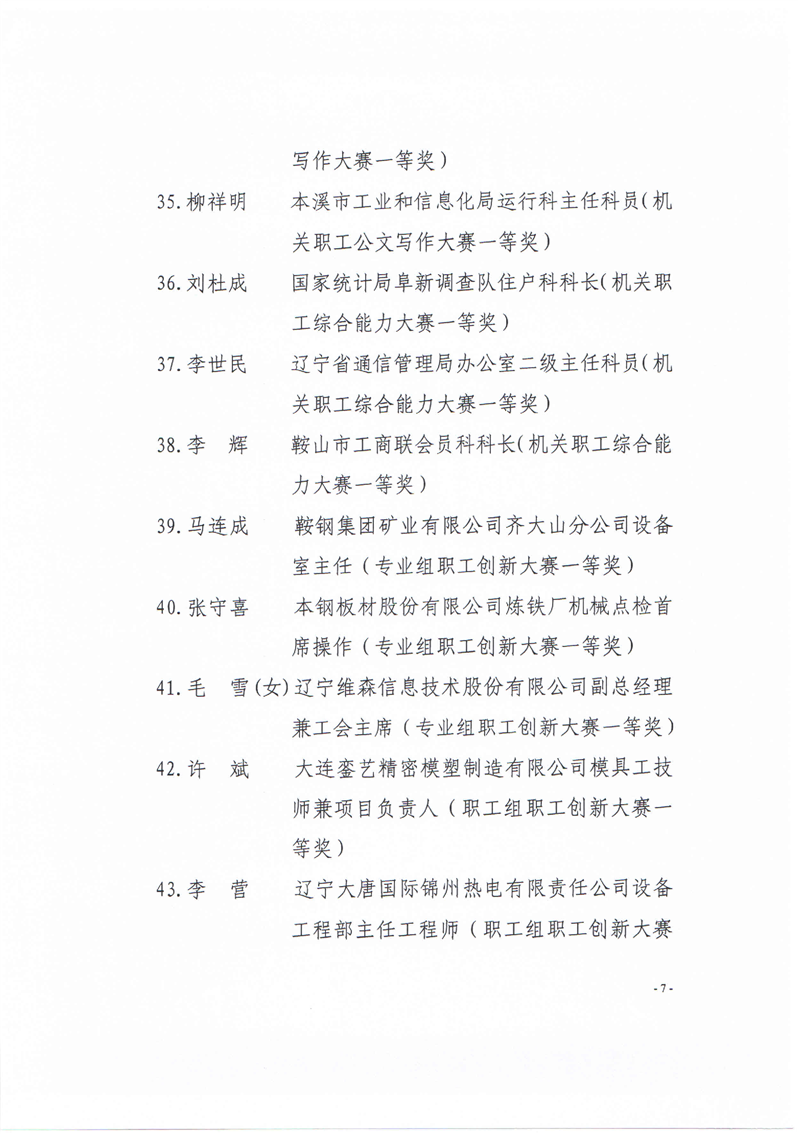 写作大赛一等奖）

35. 柳祥明　本溪市工业和信息化局运行科主任科员（机关职工公文写作大赛一等奖）

36. 刘杜成　国家统计局阜新调查队住户科科长（机关职工综合能力大赛一等奖）

37. 李世民　辽宁省通信管理局办公室二级主任科员（机关职工综合能力大赛一等奖）

38. 李　辉　鞍山市工商联会员科科长（机关职工综合能力大赛一等奖）

39. 马连成　鞍钢集团矿业有限公司齐大山分公司设备室主任（专业组职工创新大赛一等奖）

40. 张守喜　本钢板材股份有限公司炼铁厂机械点检首席操作（专业组职工创新大赛一等奖）

41. 毛　雪（女）辽宁维森信息技术股份有限公司副总经理兼工会主席（专业组职工创新大赛一等奖）

42. 许　斌　大连銮艺精密模塑制造有限公司模具工技师兼项目负责人（职工组职工创新大赛一等奖）

43. 李　营　辽宁大唐国际锦州热电有限责任公司设备工程部主任工程师（职工组职工创新大赛

- 7 -